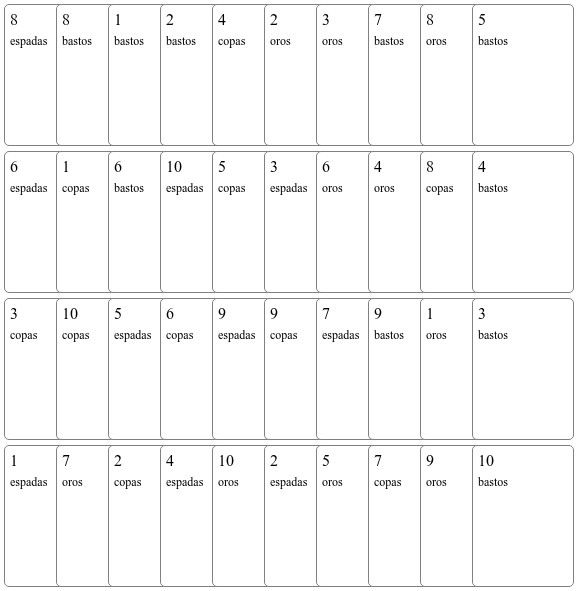 8
espadas

8
bastos

1
bastos

2
bastos

4
copas

2
oros

3
oros

7
bastos

8
oros

5
bastos

6
espadas

1
copas

6
bastos

10
espadas

5
copas

3
espadas

6
oros

4
oros

8
copas

4
bastos

3
copas

10
copas

5
espadas

6
copas

9
espadas

9
copas

7
espadas

9
bastos

1
oros

3
bastos

1
espadas

7
oros

2
copas

4
espadas

10
oros

2
espadas

5
oros

7
copas

9
oros

10
bastos